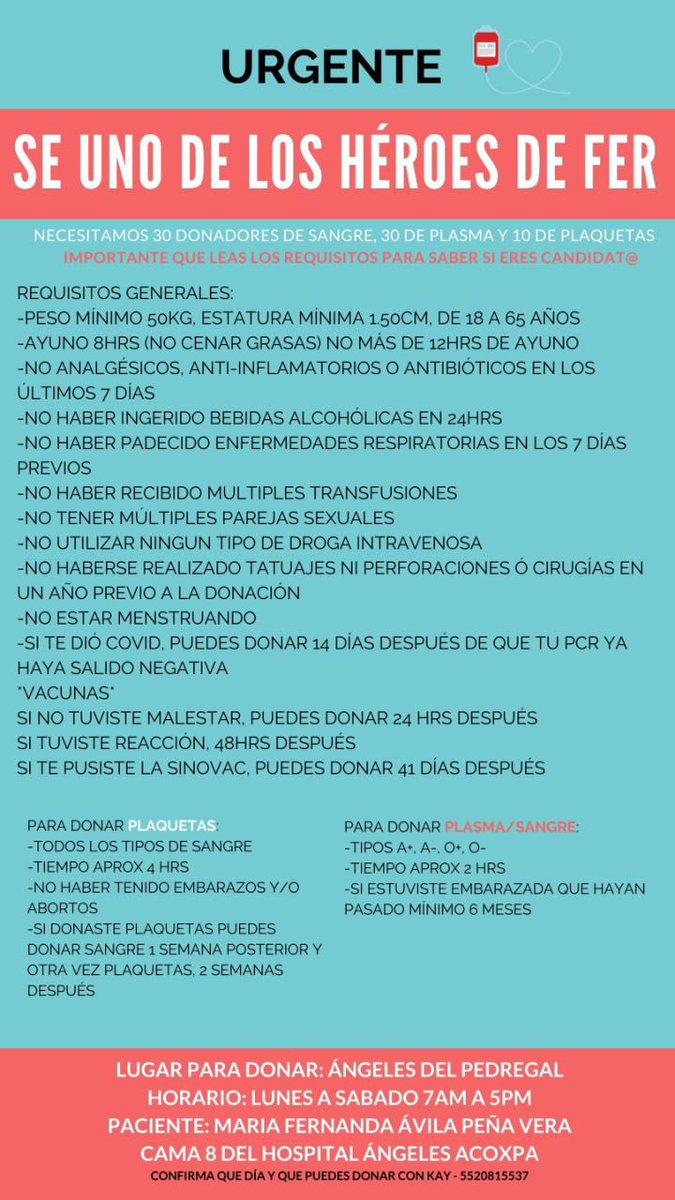 URGENTE

SE UNO DE LOS HÉROES DE FER

NECESITAMOS 30 DONADORES DE SANGRE, 30 DE PLASMA Y 10 DE PLAQUETAS
IMPORTANTE QUE LEAS LOS REQUISITOS PARA SABER SI ERES CANDIDAT@

REQUISITOS GENERALES:
-PESO MÍNIMO 50KG, ESTATURA MÍNIMA 1.50CM, DE 18 A 65 AÑOS
-AYUNO 8HRS (NO CENAR GRASAS) NO MÁS DE 12HRS DE AYUNO
-NO ANALGÉSICOS, ANTI-INFLAMATORIOS O ANTIBIÓTICOS EN LOS ÚLTIMOS 7 DÍAS
-NO HABER INGERIDO BEBIDAS ALCOHÓLICAS EN 24HRS
-NO HABER PADECIDO ENFERMEDADES RESPIRATORIAS EN LOS 7 DÍAS PREVIOS
-NO HABER RECIBIDO MULTIPLES TRANSFUSIONES
-NO TENER MÚLTIPLES PAREJAS SEXUALES
-NO UTILIZAR NINGUN TIPO DE DROGA INTRAVENOSA
-NO HABERSE REALIZADO TATUAJES NI PERFORACIONES Ó CIRUGÍAS EN UN AÑO PREVIO A LA DONACIÓN
-NO ESTAR MENSTRUANDO
-SI TE DIÓ COVID, PUEDES DONAR 14 DÍAS DESPUÉS DE QUE TU PCR YA HAYA SALIDO NEGATIVA
*VACUNAS*
SI NO TUVISTE MALESTAR, PUEDES DONAR 24 HRS DESPUÉS
SI TUVISTE REACCIÓN, 48HRS DESPUÉS
SI TE PUSISTE LA SINOVAC, PUEDES DONAR 41 DÍAS DESPUÉS

PARA DONAR PLAQUETAS:
-TODOS LOS TIPOS DE SANGRE
-TIEMPO APROX 4 HRS
-NO HABER TENIDO EMBARAZOS Y/O ABORTOS
-SI DONASTE PLAQUETAS PUEDES DONAR SANGRE 1 SEMANA POSTERIOR Y OTRA VEZ PLAQUETAS, 2 SEMANAS DESPUÉS

PARA DONAR PLASMA/SANGRE:
-TIPOS A+, A-, O+, O-
-TIEMPO APROX 2 HRS
-SI ESTUVISTE EMBARAZADA QUE HAYAN PASADO MÍNIMO 6 MESES

LUGAR PARA DONAR: ÁNGELES DEL PEDREGAL
HORARIO: LUNES A SABADO 7AM A 5PM
PACIENTE: MARIA FERNANDA ÁVILA PEÑA VERA
CAMA 8 DEL HOSPITAL ÁNGELES ACOXPA
CONFIRMA QUE DÍA Y QUE PUEDES DONAR CON KAY - 5520815537